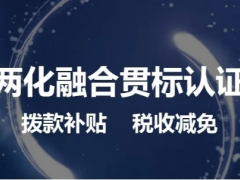 两化融合贯标认证

拨款补贴 税收减免